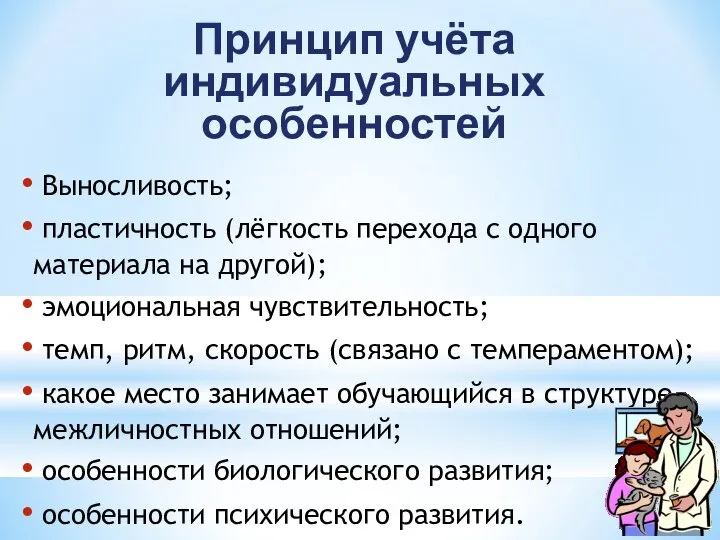 Принцип учёта индивидуальных особенностей

• Выносливость;

• пластичность (лёгкость перехода с одного материала на другой);

• эмоциональная чувствительность;

• темп, ритм, скорость (связано с темпераментом);

• какое место занимает обучающийся в структуре межличностных отношений;

• особенности биологического развития;

• особенности психического развития.